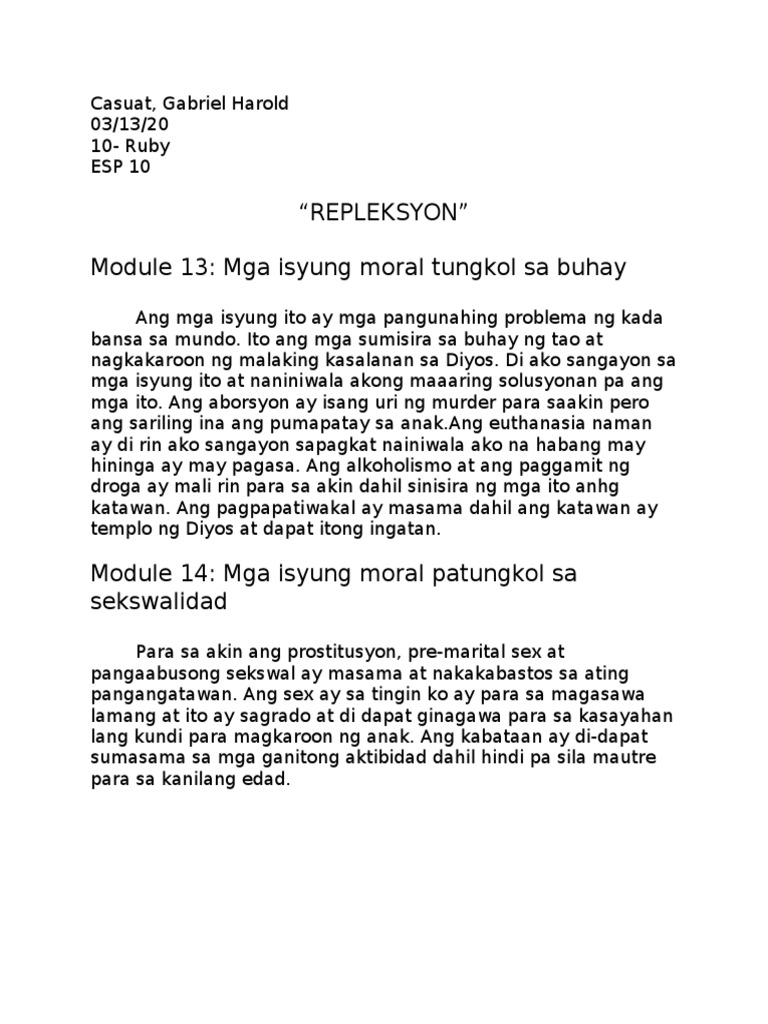 Casuat, Gabriel Harold
03/13/20
10- Ruby
ESP 10

“REPLEKSYON”

Module 13: Mga isyung moral tungkol sa buhay

Ang mga isyung ito ay mga pangunahing problema ng kada bansa sa mundo. Ito ang mga sumisira sa buhay ng tao at nagkakaroon ng malaking kasalanan sa Diyos. Di ako sangayon sa mga isyung ito at naniniwala akong maaaring solusyonan pa ang mga ito. Ang aborsyon ay isang uri ng murder para saakin pero ang sariling ina ang pumapatay sa anak.Ang euthanasia naman ay di rin ako sangayon sapagkat nainiwala ako na habang may hininga ay may pagasa. Ang alkoholismo at ang paggamit ng droga ay mali rin para sa akin dahil sinisira ng mga ito anhg katawan. Ang pagpapatiwakal ay masama dahil ang katawan ay templo ng Diyos at dapat itong ingatan.

Module 14: Mga isyung moral patungkol sa sekswalidad

Para sa akin ang prostitusyon, pre-marital sex at pangaabusong sekswal ay masama at nakakabastos sa ating pangangatawan. Ang sex ay sa tingin ko ay para sa magasawa lamang at ito ay sagrado at di dapat ginagawa para sa kasayahan lang kundi para magkaroon ng anak. Ang kabataan ay di-dapat sumasama sa mga ganitong aktibidad dahil hindi pa sila mautre para sa kanilang edad.